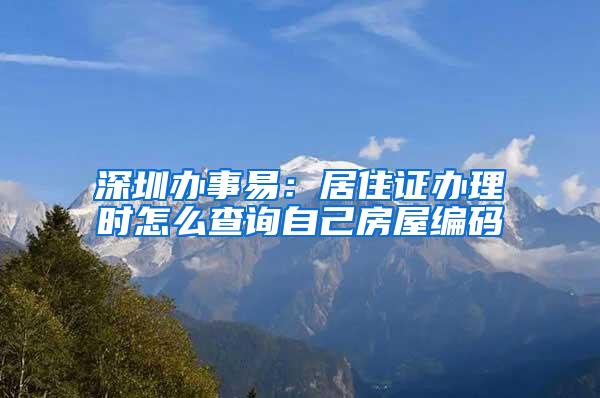 深圳办事易：居住证办理时怎么查询自己房屋编码